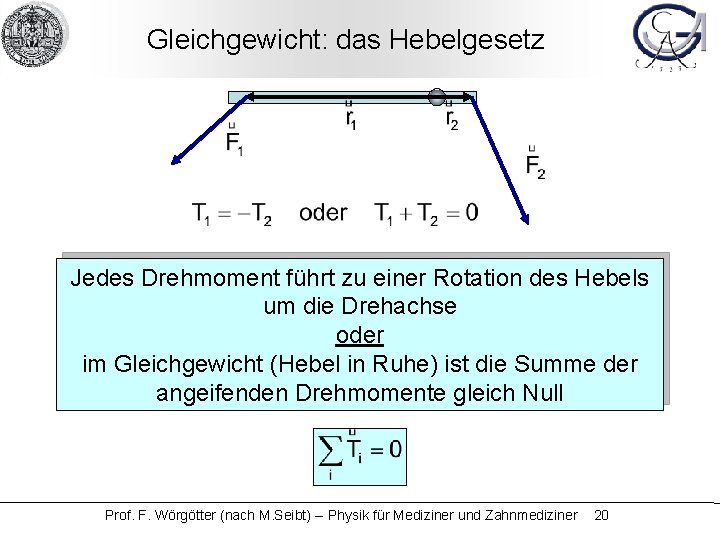 Gleichgewicht: das Hebelgesetz

$\vec{r}_1$ $\vec{r}_2$

$\vec{F}_1$

$\vec{F}_2$

$T_1 = -T_2$ oder $T_1 + T_2 = 0$

Jedes Drehmoment führt zu einer Rotation des Hebels um die Drehachse
oder
im Gleichgewicht (Hebel in Ruhe) ist die Summe der angeifenden Drehmomente gleich Null

$\sum_i \vec{T}_i = 0$

Prof. F. Wörgötter (nach M.Seibt) – Physik für Mediziner und Zahnmediziner 20